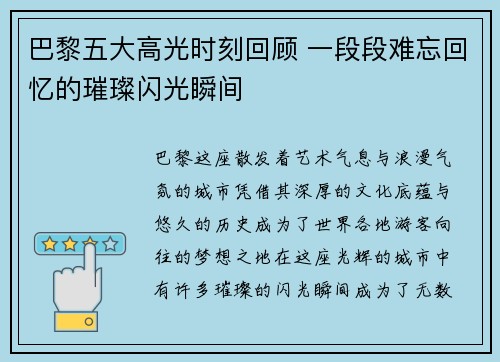 巴黎五大高光时刻回顾 一段段难忘回忆的璀璨闪光瞬间

巴黎这座散发着艺术气息与浪漫气氛的城市凭借其深厚的文化底蕴与悠久的历史成为了世界各地游客向往的梦想之地在这座光辉的城市中有许多璀璨的闪光瞬间成为了无数